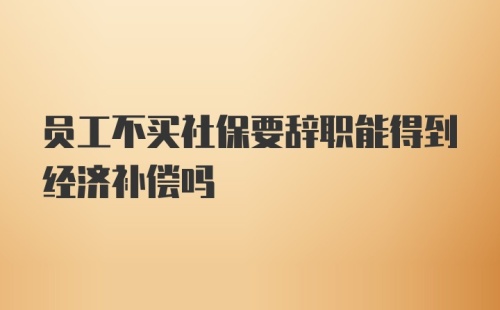 员工不买社保要辞职能得到经济补偿吗